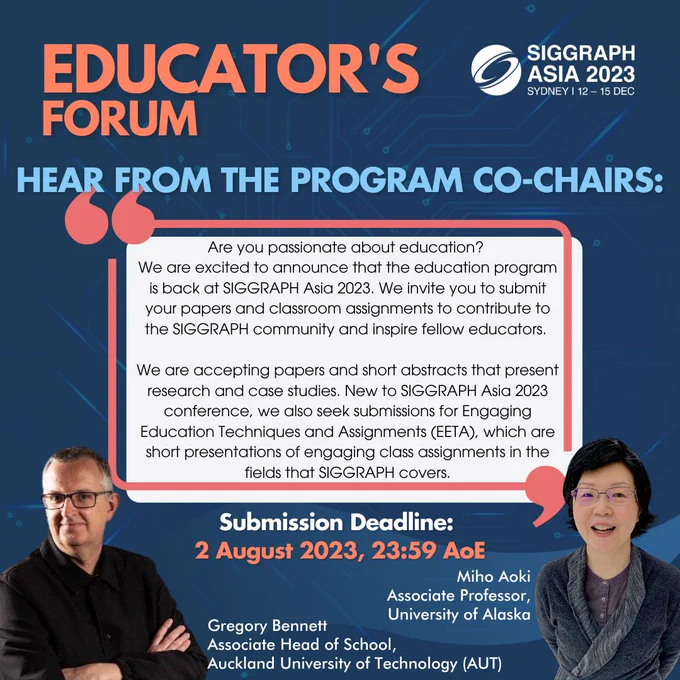 EDUCATOR'S FORUM

SIGGRAPH ASIA 2023
SYDNEY | 12 – 15 DEC

HEAR FROM THE PROGRAM CO-CHAIRS:

Are you passionate about education?
We are excited to announce that the education program is back at SIGGRAPH Asia 2023. We invite you to submit your papers and classroom assignments to contribute to the SIGGRAPH community and inspire fellow educators.

We are accepting papers and short abstracts that present research and case studies. New to SIGGRAPH Asia 2023 conference, we also seek submissions for Engaging Education Techniques and Assignments (EETA), which are short presentations of engaging class assignments in the fields that SIGGRAPH covers.

Submission Deadline:
2 August 2023, 23:59 AoE

Miho Aoki
Associate Professor,
University of Alaska

Gregory Bennett
Associate Head of School,
Auckland University of Technology (AUT)